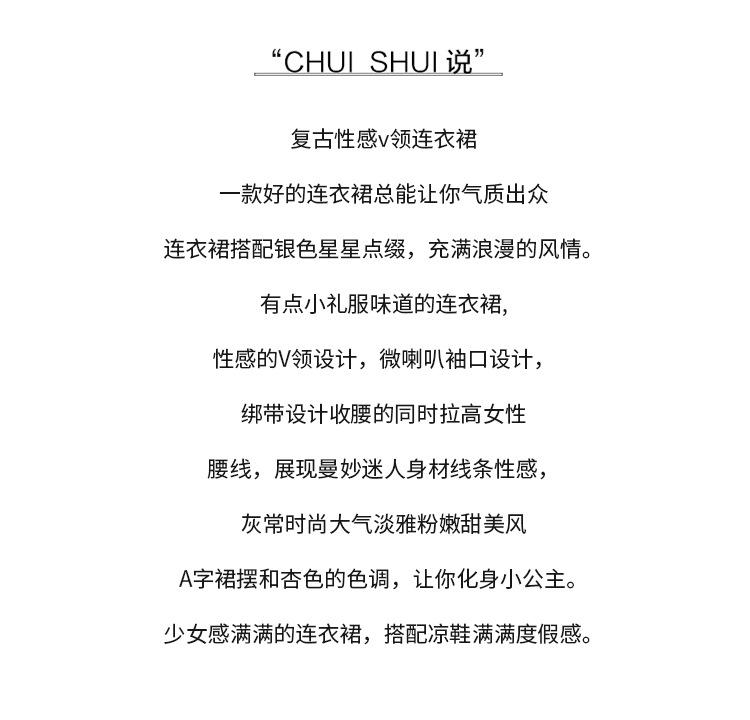 “CHUI SHUI说”

复古性感v领连衣裙

一款好的连衣裙总能让你气质出众

连衣裙搭配银色星星点缀，充满浪漫的风情。

有点小礼服味道的连衣裙,

性感的V领设计，微喇叭袖口设计，

绑带设计收腰的同时拉高女性

腰线，展现曼妙迷人身材线条性感，

灰常时尚大气淡雅粉嫩甜美风

A字裙摆和杏色的色调，让你化身小公主。

少女感满满的连衣裙，搭配凉鞋满满度假感。